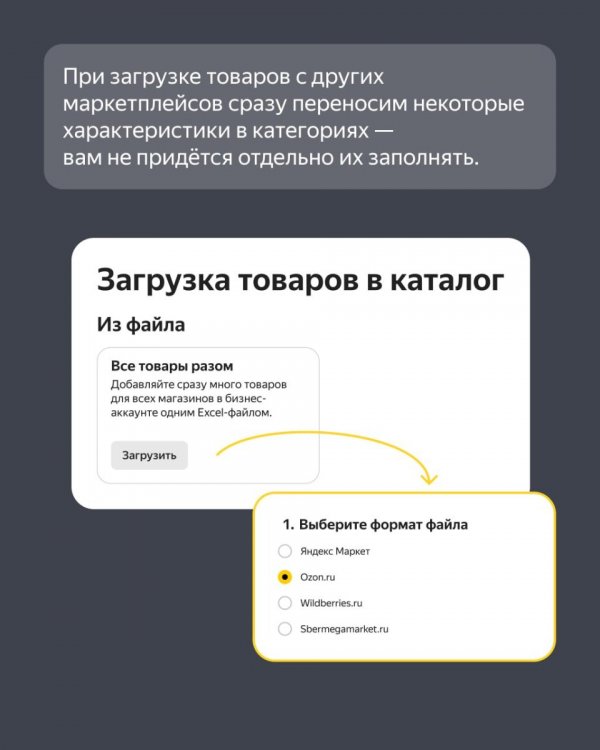 При загрузке товаров с других маркетплейсов сразу переносим некоторые характеристики в категориях — вам не придётся отдельно их заполнять.

Загрузка товаров в каталог

Из файла

Все товары разом

Добавляйте сразу много товаров для всех магазинов в бизнес-аккаунте одним Excel-файлом.

Загрузить

1. Выберите формат файла

Яндекс Маркет

Ozon.ru

Wildberries.ru

Sbermegamarket.ru